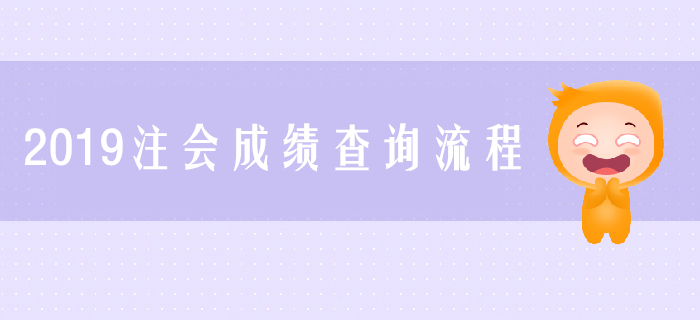 2019注会成绩查询流程